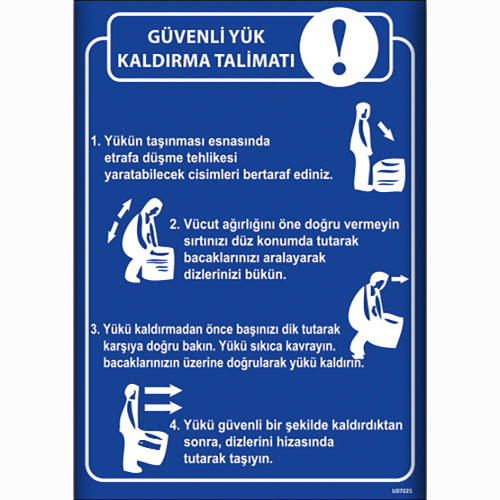 GÜVENLİ YÜK KALDIRMA TALİMATI

!

1. Yükün taşınması esnasında etrafa düşme tehlikesi yaratabilecek cisimleri bertaraf ediniz.

2. Vücut ağırlığını öne doğru vermeyin sırtınızı düz konumda tutarak bacaklarınızı aralayarak dizlerinizi bükün.

3. Yükü kaldırmadan önce başınızı dik tutarak karşıya doğru bakın. Yükü sıkıca kavrayın. bacaklarınızın üzerine doğrularak yükü kaldırın.

4. Yükü güvenli bir şekilde kaldırdıktan sonra, dizlerini hizasında tutarak taşıyın.

U07025